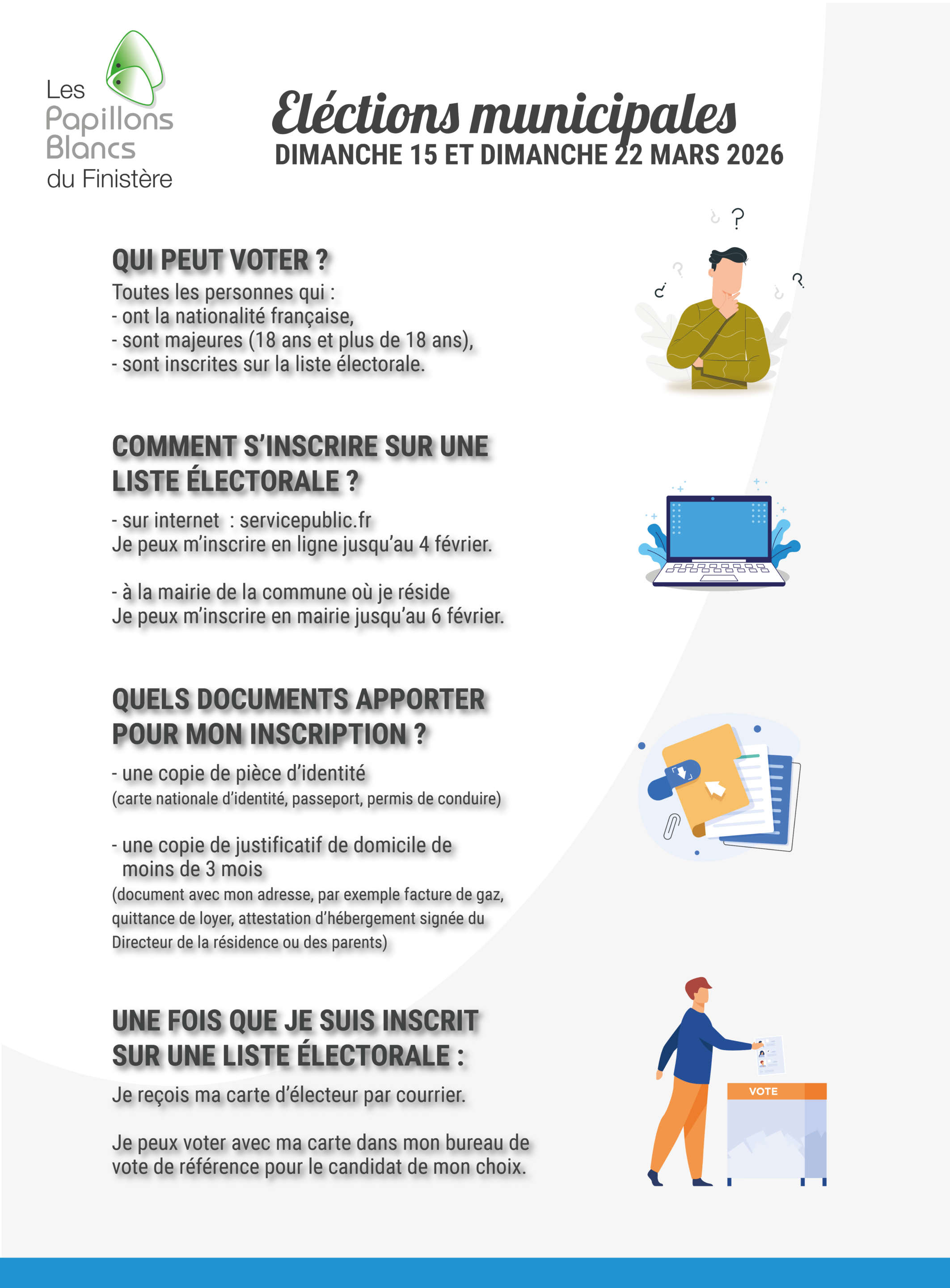 Les Papillons Blancs du Finistère

Eléctions municipales
DIMANCHE 15 ET DIMANCHE 22 MARS 2026

QUI PEUT VOTER ?
Toutes les personnes qui :
- ont la nationalité française,
- sont majeures (18 ans et plus de 18 ans),
- sont inscrites sur la liste électorale.

COMMENT S'INSCRIRE SUR UNE LISTE ÉLECTORALE ?
- sur internet : servicepublic.fr
Je peux m'inscrire en ligne jusqu'au 4 février.

- à la mairie de la commune où je réside
Je peux m'inscrire en mairie jusqu'au 6 février.

QUELS DOCUMENTS APPORTER POUR MON INSCRIPTION ?
- une copie de pièce d'identité
(carte nationale d'identité, passeport, permis de conduire)

- une copie de justificatif de domicile de moins de 3 mois
(document avec mon adresse, par exemple facture de gaz, quittance de loyer, attestation d'hébergement signée du Directeur de la résidence ou des parents)

UNE FOIS QUE JE SUIS INSCRIT SUR UNE LISTE ÉLECTORALE :
Je reçois ma carte d'électeur par courrier.

Je peux voter avec ma carte dans mon bureau de vote de référence pour le candidat de mon choix.

VOTE